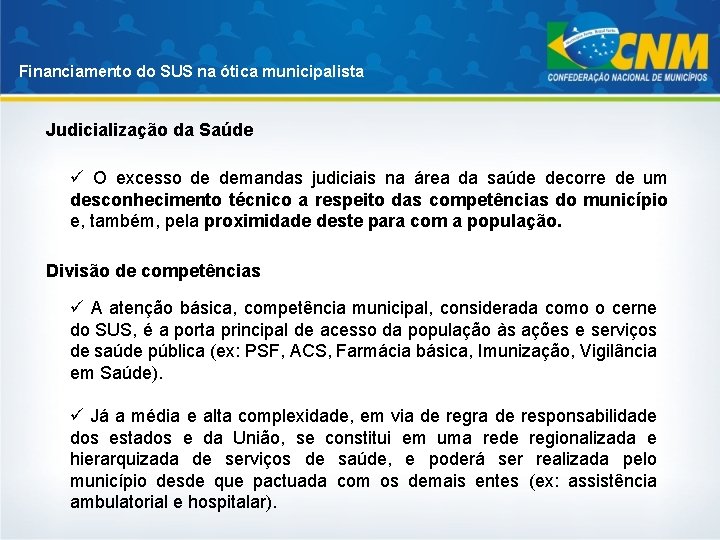 Financiamento do SUS na ótica municipalista

CNM
CONFEDERAÇÃO NACIONAL DE MUNICÍPIOS

Judicialização da Saúde

✓ O excesso de demandas judiciais na área da saúde decorre de um desconhecimento técnico a respeito das competências do município e, também, pela proximidade deste para com a população.

Divisão de competências

✓ A atenção básica, competência municipal, considerada como o cerne do SUS, é a porta principal de acesso da população às ações e serviços de saúde pública (ex: PSF, ACS, Farmácia básica, Imunização, Vigilância em Saúde).

✓ Já a média e alta complexidade, em via de regra de responsabilidade dos estados e da União, se constitui em uma rede regionalizada e hierarquizada de serviços de saúde, e poderá ser realizada pelo município desde que pactuada com os demais entes (ex: assistência ambulatorial e hospitalar).